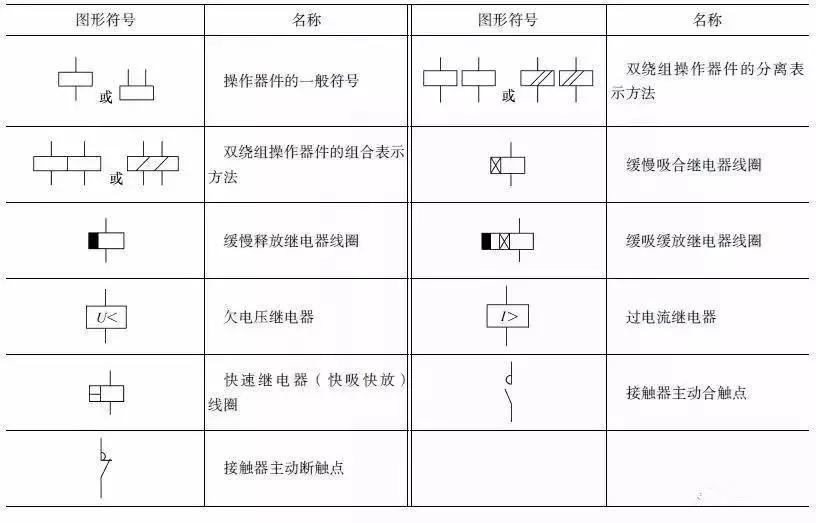 | 图形符号 | 名称 | 图形符号 | 名称 |
|---|---|---|---|
| 或 | 操作器件的一般符号 | 或 | 双绕组操作器件的分离表示方法 |
| 或 | 双绕组操作器件的组合表示方法 | | 缓慢吸合继电器线圈 |
| | 缓慢释放继电器线圈 | | 缓吸缓放继电器线圈 |
| $U<$ | 欠电压继电器 | $I>$ | 过电流继电器 |
| | 快速继电器（快吸快放）线圈 | | 接触器主动合触点 |
| | 接触器主动断触点 | | |